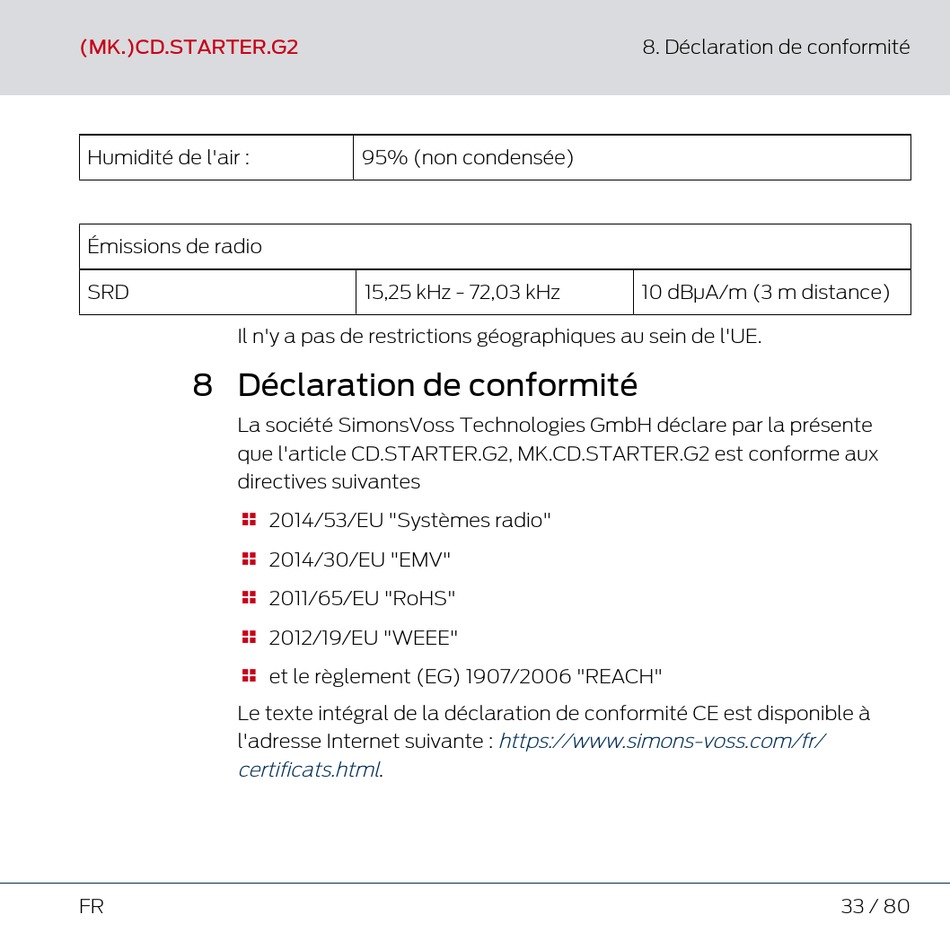 (MK.)CD.STARTER.G2

8. Déclaration de conformité

| Humidité de l'air : | 95% (non condensée) |
|---|---|

| Émissions de radio | | |
|---|---|---|
| SRD | 15,25 kHz - 72,03 kHz | 10 dBµA/m (3 m distance) |

Il n'y a pas de restrictions géographiques au sein de l'UE.

8 Déclaration de conformité

La société SimonsVoss Technologies GmbH déclare par la présente que l'article CD.STARTER.G2, MK.CD.STARTER.G2 est conforme aux directives suivantes

2014/53/EU "Systèmes radio"

2014/30/EU "EMV"

2011/65/EU "RoHS"

2012/19/EU "WEEE"

et le règlement (EG) 1907/2006 "REACH"

Le texte intégral de la déclaration de conformité CE est disponible à l'adresse Internet suivante : https://www.simons-voss.com/fr/certificats.html.

FR

33 / 80